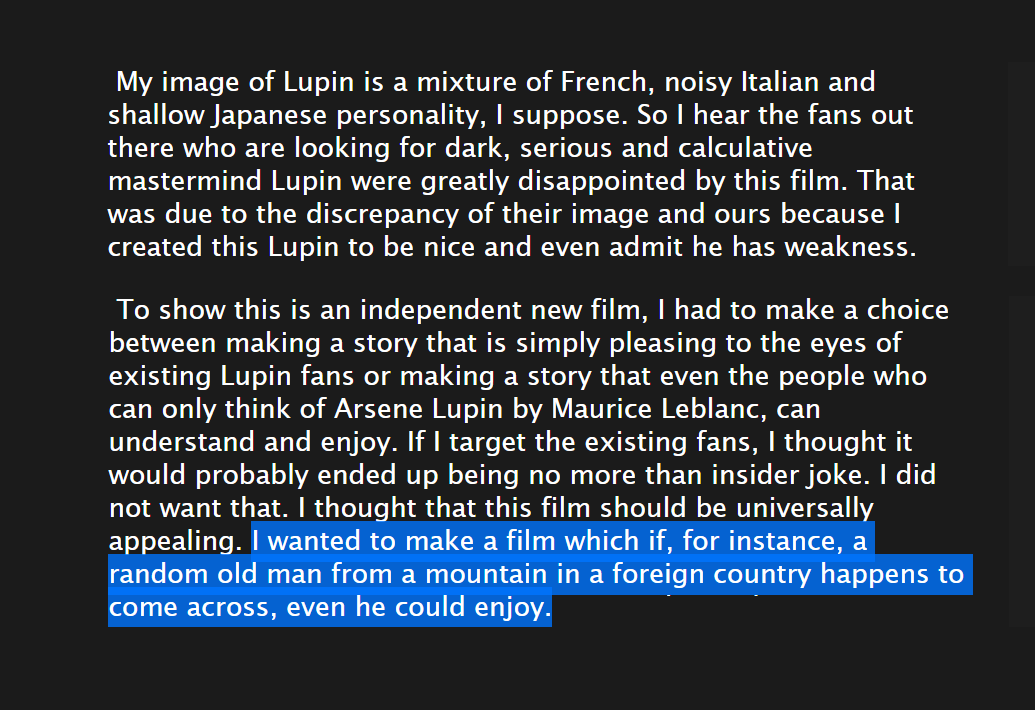 My image of Lupin is a mixture of French, noisy Italian and shallow Japanese personality, I suppose. So I hear the fans out there who are looking for dark, serious and calculative mastermind Lupin were greatly disappointed by this film. That was due to the discrepancy of their image and ours because I created this Lupin to be nice and even admit he has weakness.

To show this is an independent new film, I had to make a choice between making a story that is simply pleasing to the eyes of existing Lupin fans or making a story that even the people who can only think of Arsene Lupin by Maurice Leblanc, can understand and enjoy. If I target the existing fans, I thought it would probably ended up being no more than insider joke. I did not want that. I thought that this film should be universally appealing. I wanted to make a film which if, for instance, a random old man from a mountain in a foreign country happens to come across, even he could enjoy.